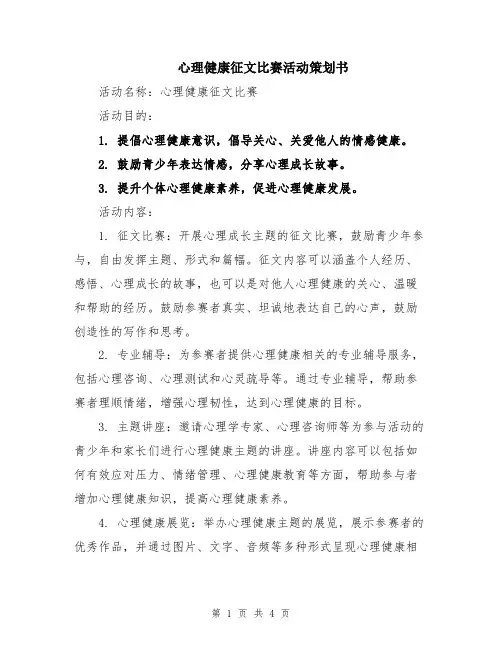 心理健康征文比赛活动策划书

活动名称：心理健康征文比赛

活动目的：

1. 提倡心理健康意识，倡导关心、关爱他人的情感健康。

2. 鼓励青少年表达情感，分享心理成长故事。

3. 提升个体心理健康素养，促进心理健康发展。

活动内容：

1. 征文比赛：开展心理成长主题的征文比赛，鼓励青少年参与，自由发挥主题、形式和篇幅。征文内容可以涵盖个人经历、感悟、心理成长的故事，也可以是对他人心理健康的关心、温暖和帮助的经历。鼓励参赛者真实、坦诚地表达自己的心声，鼓励创造性的写作和思考。

2. 专业辅导：为参赛者提供心理健康相关的专业辅导服务，包括心理咨询、心理测试和心灵疏导等。通过专业辅导，帮助参赛者理顺情绪，增强心理韧性，达到心理健康的目标。

3. 主题讲座：邀请心理学专家、心理咨询师等为参与活动的青少年和家长们进行心理健康主题的讲座。讲座内容可以包括如何有效应对压力、情绪管理、心理健康教育等方面，帮助参与者增加心理健康知识，提高心理健康素养。

4. 心理健康展览：举办心理健康主题的展览，展示参赛者的优秀作品，并通过图片、文字、音频等多种形式呈现心理健康相

第 1 页 共 4 页